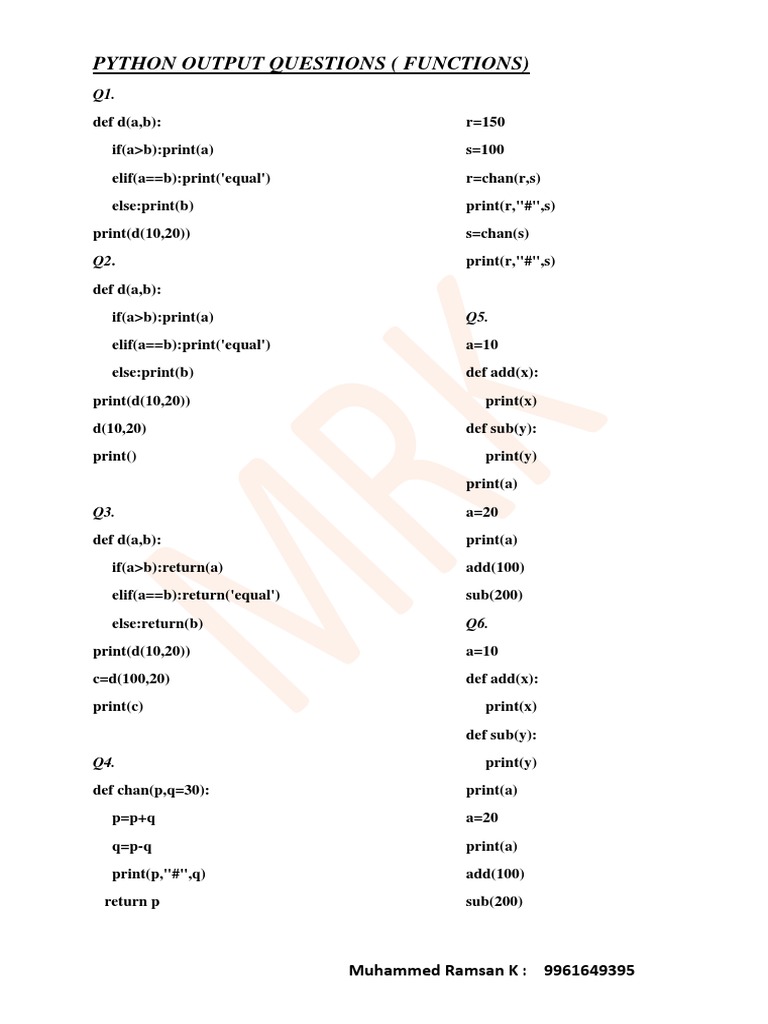 PYTHON OUTPUT QUESTIONS ( FUNCTIONS)

Q1.

def d(a,b):

if(a>b):print(a)

elif(a==b):print('equal')

else:print(b)

print(d(10,20))

Q2.

def d(a,b):

if(a>b):print(a)

elif(a==b):print('equal')

else:print(b)

print(d(10,20))

d(10,20)

print()

Q3.

def d(a,b):

if(a>b):return(a)

elif(a==b):return('equal')

else:return(b)

print(d(10,20))

c=d(100,20)

print(c)

Q4.

def chan(p,q=30):

p=p+q

q=p-q

print(p,"#",q)

return p

r=150

s=100

r=chan(r,s)

print(r,"#",s)

s=chan(s)

print(r,"#",s)

Q5.

a=10

def add(x):

print(x)

def sub(y):

print(y)

print(a)

a=20

print(a)

add(100)

sub(200)

Q6.

a=10

def add(x):

print(x)

def sub(y):

print(y)

print(a)

a=20

print(a)

add(100)

sub(200)

MRK

Muhammed Ramsan K : 9961649395